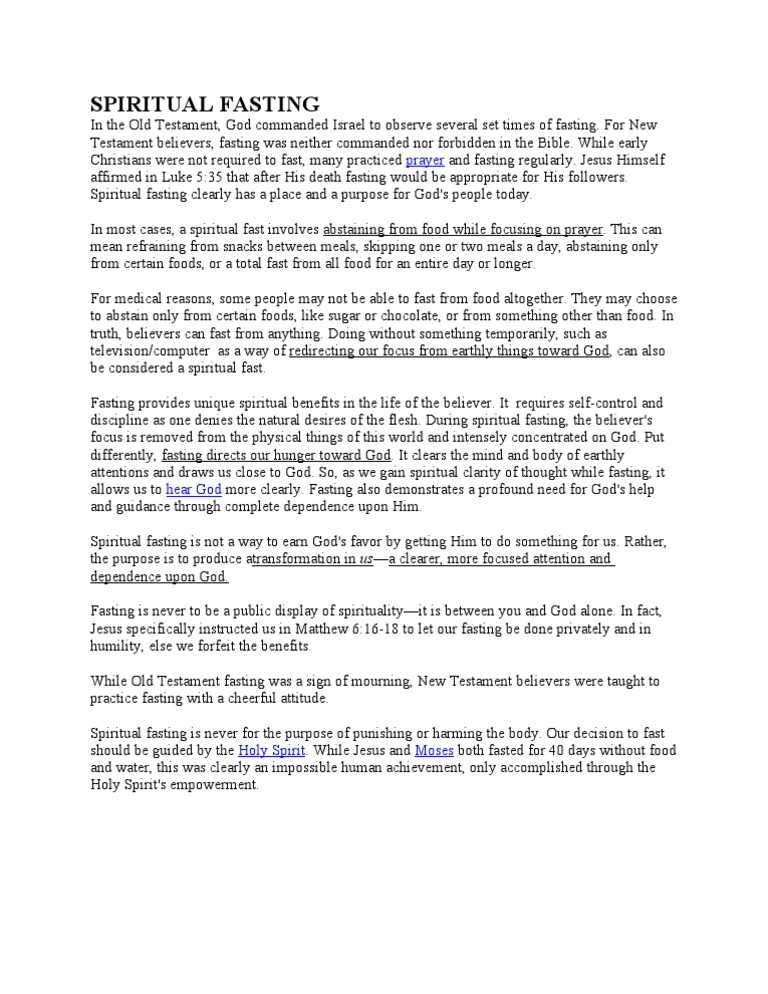 SPIRITUAL FASTING

In the Old Testament, God commanded Israel to observe several set times of fasting. For New Testament believers, fasting was neither commanded nor forbidden in the Bible. While early Christians were not required to fast, many practiced prayer and fasting regularly. Jesus Himself affirmed in Luke 5:35 that after His death fasting would be appropriate for His followers. Spiritual fasting clearly has a place and a purpose for God's people today.

In most cases, a spiritual fast involves abstaining from food while focusing on prayer. This can mean refraining from snacks between meals, skipping one or two meals a day, abstaining only from certain foods, or a total fast from all food for an entire day or longer.

For medical reasons, some people may not be able to fast from food altogether. They may choose to abstain only from certain foods, like sugar or chocolate, or from something other than food. In truth, believers can fast from anything. Doing without something temporarily, such as television/computer as a way of redirecting our focus from earthly things toward God, can also be considered a spiritual fast.

Fasting provides unique spiritual benefits in the life of the believer. It requires self-control and discipline as one denies the natural desires of the flesh. During spiritual fasting, the believer's focus is removed from the physical things of this world and intensely concentrated on God. Put differently, fasting directs our hunger toward God. It clears the mind and body of earthly attentions and draws us close to God. So, as we gain spiritual clarity of thought while fasting, it allows us to hear God more clearly. Fasting also demonstrates a profound need for God's help and guidance through complete dependence upon Him.

Spiritual fasting is not a way to earn God's favor by getting Him to do something for us. Rather, the purpose is to produce atransformation in us—a clearer, more focused attention and dependence upon God.

Fasting is never to be a public display of spirituality—it is between you and God alone. In fact, Jesus specifically instructed us in Matthew 6:16-18 to let our fasting be done privately and in humility, else we forfeit the benefits.

While Old Testament fasting was a sign of mourning, New Testament believers were taught to practice fasting with a cheerful attitude.

Spiritual fasting is never for the purpose of punishing or harming the body. Our decision to fast should be guided by the Holy Spirit. While Jesus and Moses both fasted for 40 days without food and water, this was clearly an impossible human achievement, only accomplished through the Holy Spirit's empowerment.